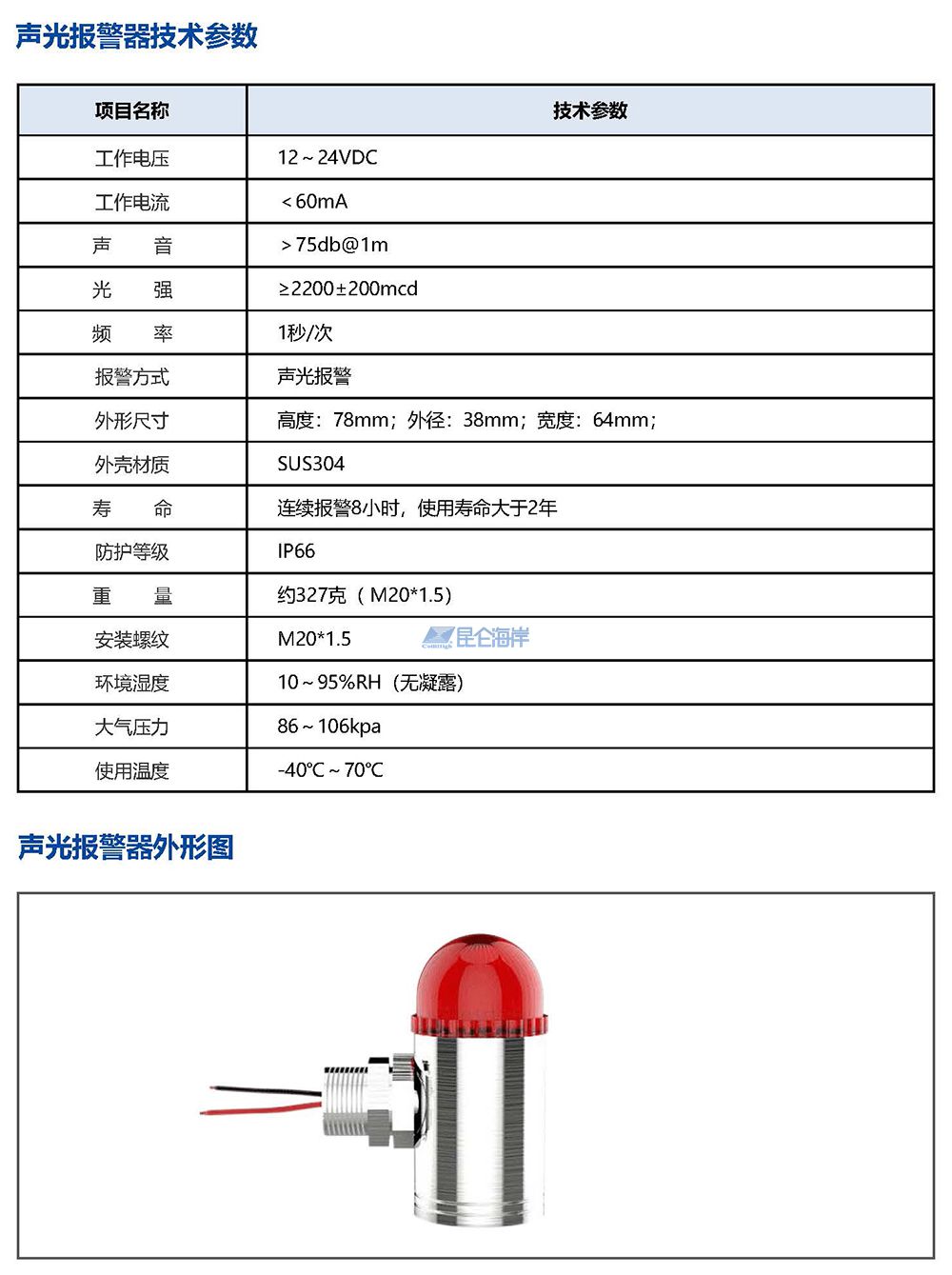 声光报警器技术参数

| 项目名称 | 技术参数 |
|---|---|
| 工作电压 | 12～24VDC |
| 工作电流 | ＜60mA |
| 声　　音 | ＞75db@1m |
| 光　　强 | ≥2200±200mcd |
| 频　　率 | 1秒/次 |
| 报警方式 | 声光报警 |
| 外形尺寸 | 高度：78mm；外径：38mm；宽度：64mm； |
| 外壳材质 | SUS304 |
| 寿　　命 | 连续报警8小时，使用寿命大于2年 |
| 防护等级 | IP66 |
| 重　　量 | 约327克（M20*1.5） |
| 安装螺纹 | M20*1.5　昆仑海岸 |
| 环境湿度 | 10～95%RH（无凝露） |
| 大气压力 | 86～106kpa |
| 使用温度 | -40℃～70℃ |

声光报警器外形图